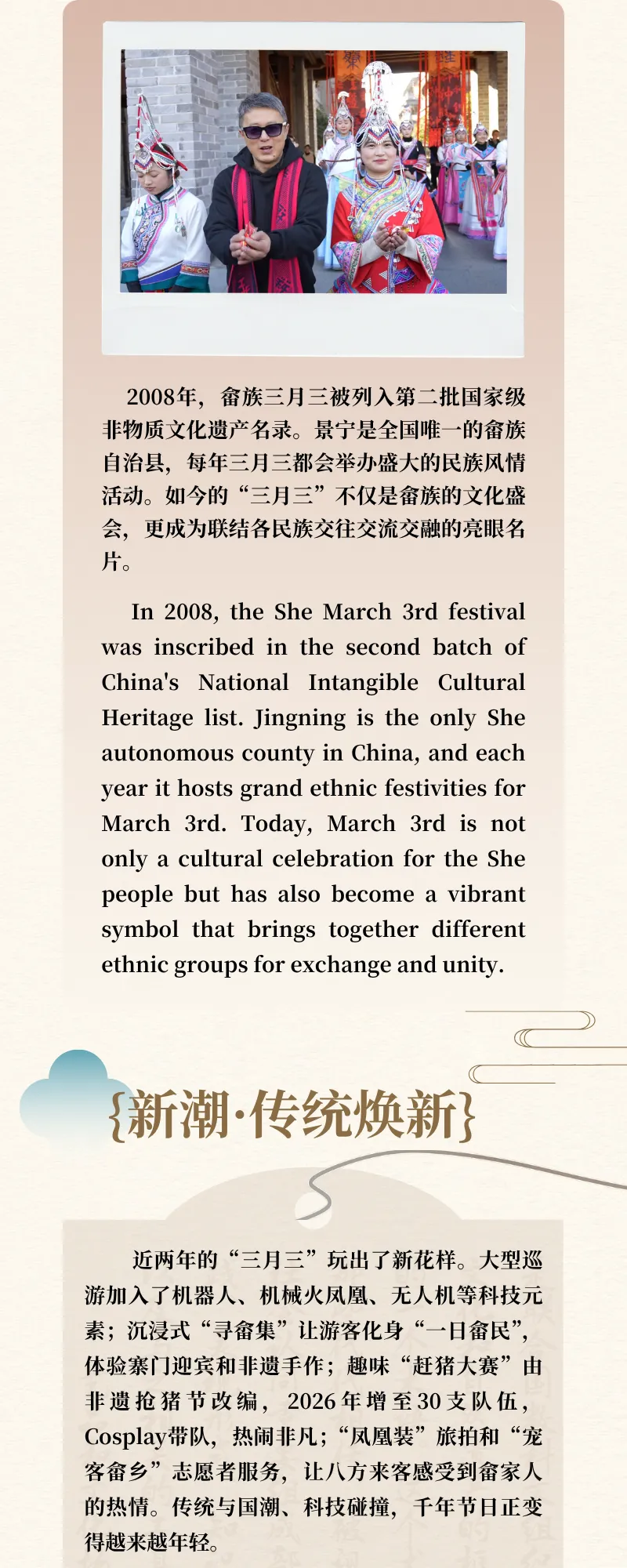 2008年，畲族三月三被列入第二批国家级非物质文化遗产名录。景宁是全国唯一的畲族自治县，每年三月三都会举办盛大的民族风情活动。如今的“三月三”不仅是畲族的文化盛会，更成为联结各民族交往交流交融的亮眼名片。

In 2008, the She March 3rd festival was inscribed in the second batch of China's National Intangible Cultural Heritage list. Jingning is the only She autonomous county in China, and each year it hosts grand ethnic festivities for March 3rd. Today, March 3rd is not only a cultural celebration for the She people but has also become a vibrant symbol that brings together different ethnic groups for exchange and unity.

{新潮·传统焕新}

近两年的“三月三”玩出了新花样。大型巡游加入了机器人、机械火凤凰、无人机等科技元素；沉浸式“寻畲集”让游客化身“一日畲民”，体验寨门迎宾和非遗手作；趣味“赶猪大赛”由非遗抢猪节改编，2026年增至30支队伍，Cosplay带队，热闹非凡；“凤凰装”旅拍和“宠客畲乡”志愿者服务，让八方来客感受到畲家人的热情。传统与国潮、科技碰撞，千年节日正变得越来越年轻。